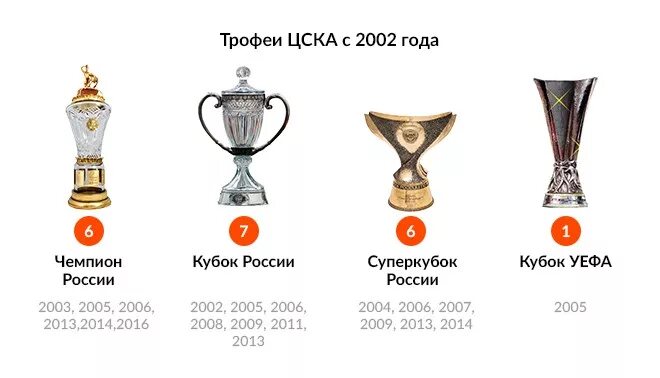 Трофеи ЦСКА с 2002 года

6
Чемпион России
2003, 2005, 2006, 2013,2014,2016

7
Кубок России
2002, 2005, 2006, 2008, 2009, 2011, 2013

6
Суперкубок России
2004, 2006, 2007, 2009, 2013, 2014

1
Кубок УЕФА
2005